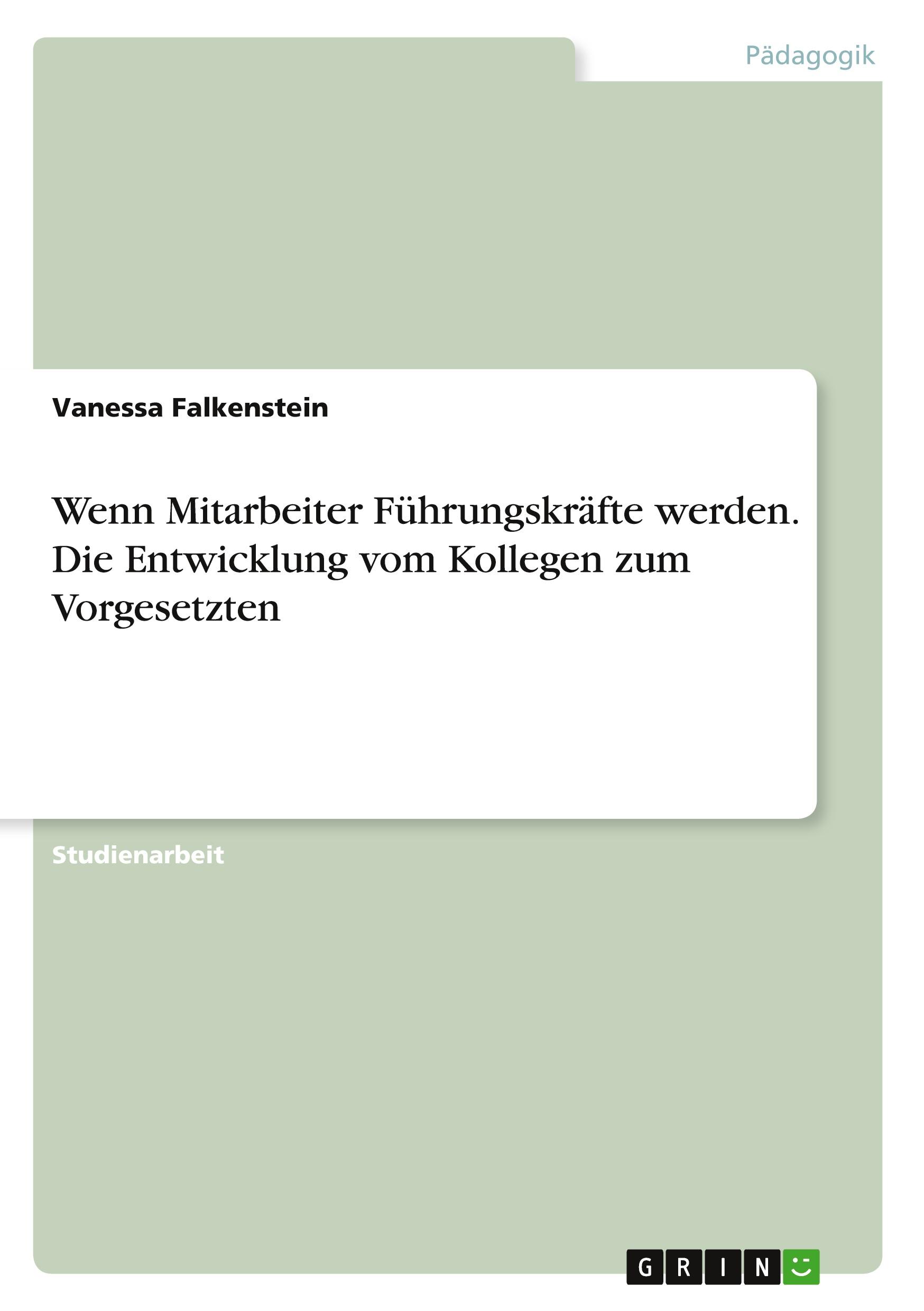 Pädagogik

Vanessa Falkenstein

Wenn Mitarbeiter Führungskräfte werden. Die Entwicklung vom Kollegen zum Vorgesetzten

Studienarbeit

GRIN